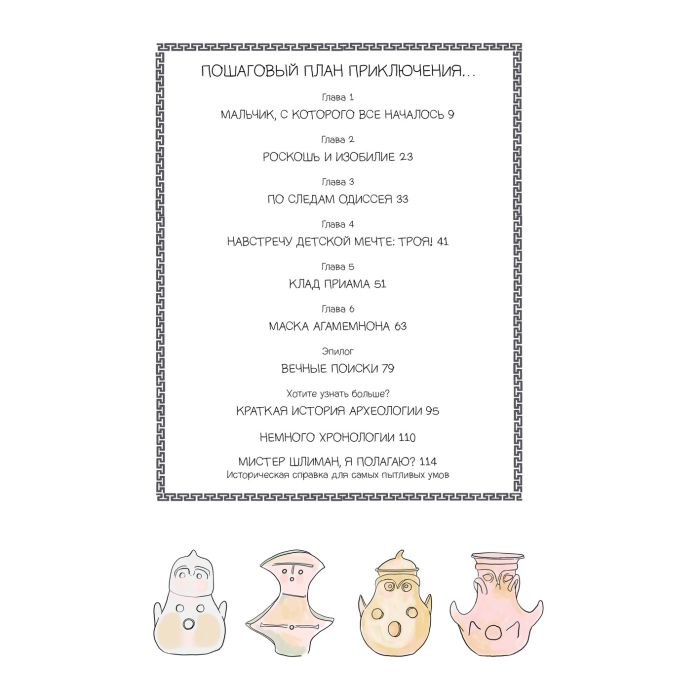 ПОШАГОВЫЙ ПЛАН ПРИКЛЮЧЕНИЯ...

Глава 1

МАЛЬЧИК, С КОТОРОГО ВСЕ НАЧАЛОСЬ 9

Глава 2

РОСКОШЬ И ИЗОБИЛИЕ 23

Глава 3

ПО СЛЕДАМ ОДИССЕЯ 33

Глава 4

НАВСТРЕЧУ ДЕТСКОЙ МЕЧТЕ: ТРОЯ! 41

Глава 5

КЛАД ПРИАМА 51

Глава 6

МАСКА АГАМЕМНОНА 63

Эпилог

ВЕЧНЫЕ ПОИСКИ 79

Хотите узнать больше?

КРАТКАЯ ИСТОРИЯ АРХЕОЛОГИИ 95

НЕМНОГО ХРОНОЛОГИИ 110

МИСТЕР ШЛИМАН, Я ПОЛАГАЮ? 114
Историческая справка для самых пытливых умов